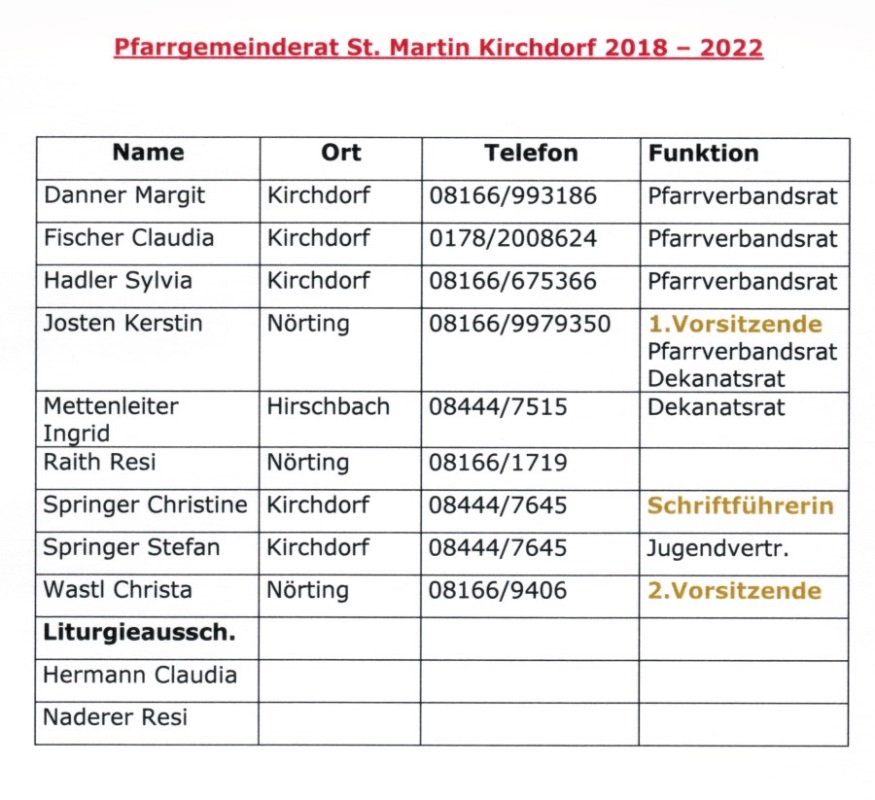 Pfarrgemeinderat St. Martin Kirchdorf 2018 – 2022

| Name | Ort | Telefon | Funktion |
|---|---|---|---|
| Danner Margit | Kirchdorf | 08166/993186 | Pfarrverbandsrat |
| Fischer Claudia | Kirchdorf | 0178/2008624 | Pfarrverbandsrat |
| Hadler Sylvia | Kirchdorf | 08166/675366 | Pfarrverbandsrat |
| Josten Kerstin | Nörting | 08166/9979350 | 1.Vorsitzende Pfarrverbandsrat Dekanatsrat |
| Mettenleiter Ingrid | Hirschbach | 08444/7515 | Dekanatsrat |
| Raith Resi | Nörting | 08166/1719 | |
| Springer Christine | Kirchdorf | 08444/7645 | Schriftführerin |
| Springer Stefan | Kirchdorf | 08444/7645 | Jugendvertr. |
| Wastl Christa | Nörting | 08166/9406 | 2.Vorsitzende |
| Liturgieaussch. | | | |
| Hermann Claudia | | | |
| Naderer Resi | | | |